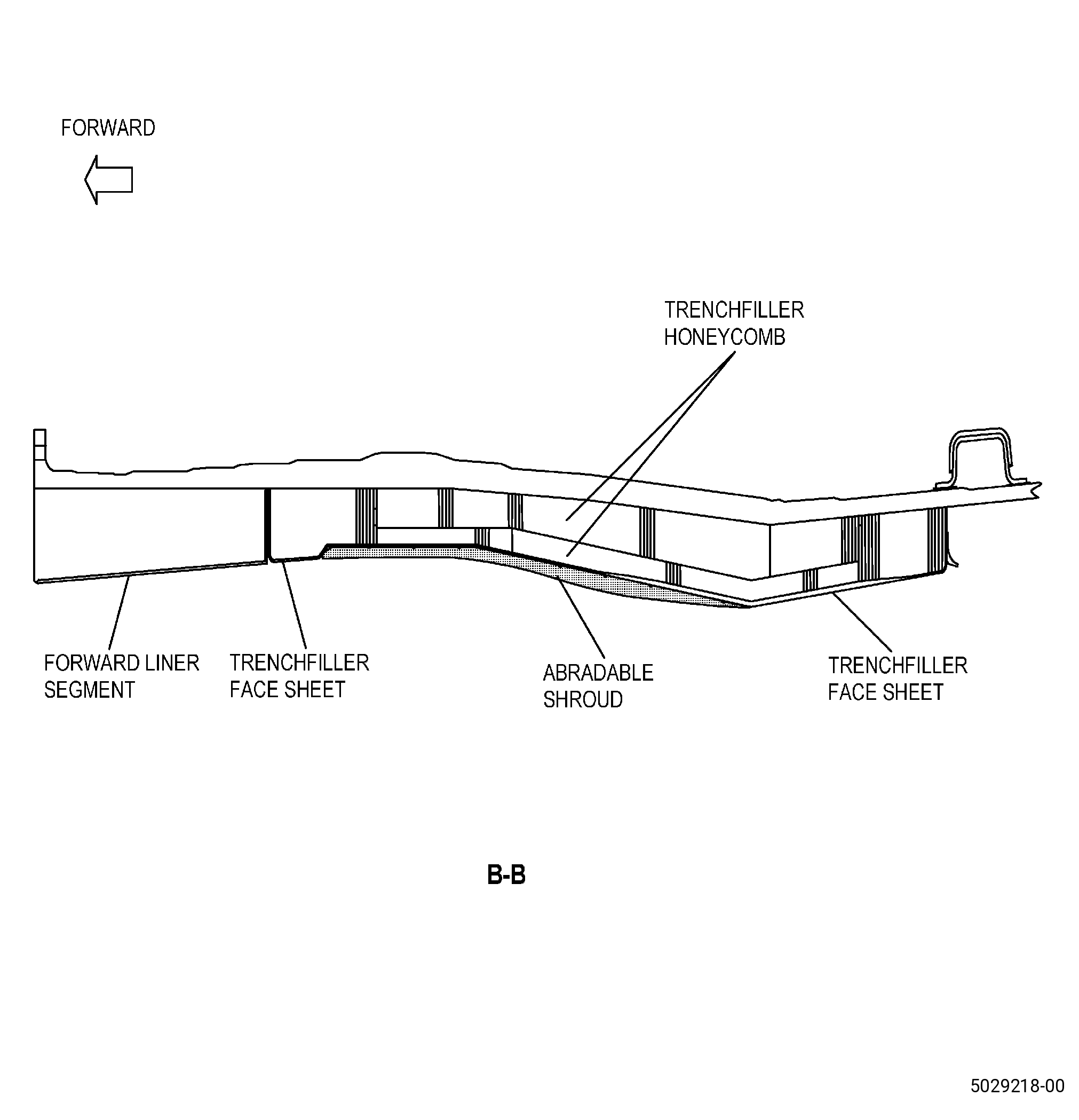 FORWARD

TRENCHFILLER HONEYCOMB

FORWARD LINER SEGMENT

TRENCHFILLER FACE SHEET

ABRADABLE SHROUD

TRENCHFILLER FACE SHEET

B-B

5029218-00